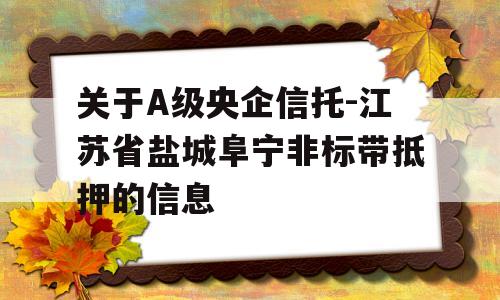 关于A级央企信托-江苏省盐城阜宁非标带抵押的信息